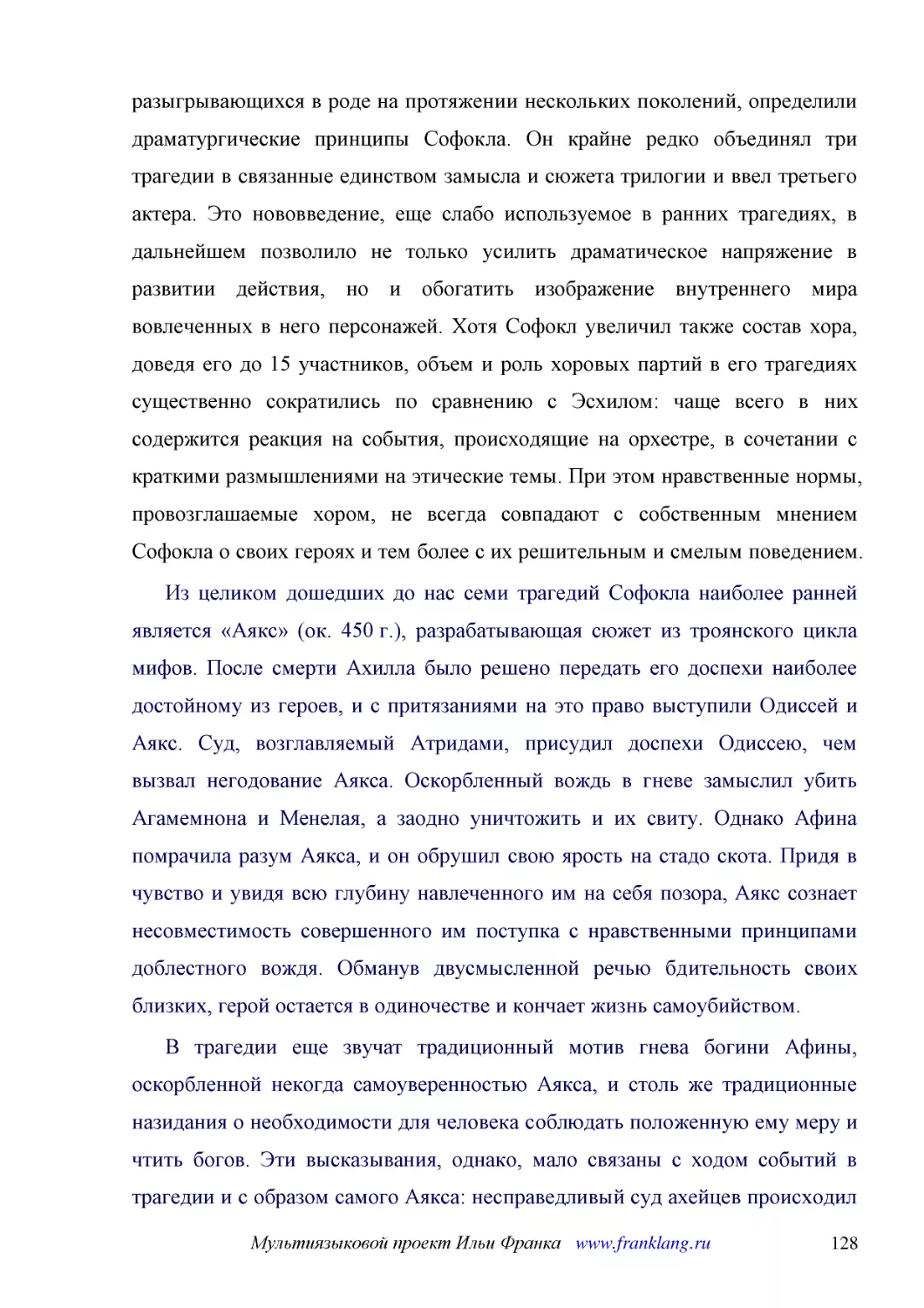 разыгрывающихся в роде на протяжении нескольких поколений, определили драматургические принципы Софокла. Он крайне редко объединял три трагедии в связанные единством замысла и сюжета трилогии и ввел третьего актера. Это нововведение, еще слабо используемое в ранних трагедиях, в дальнейшем позволило не только усилить драматическое напряжение в развитии действия, но и обогатить изображение внутреннего мира вовлеченных в него персонажей. Хотя Софокл увеличил также состав хора, доведя его до 15 участников, объем и роль хоровых партий в его трагедиях существенно сократились по сравнению с Эсхилом: чаще всего в них содержится реакция на события, происходящие на орхестре, в сочетании с краткими размышлениями на этические темы. При этом нравственные нормы, провозглашаемые хором, не всегда совпадают с собственным мнением Софокла о своих героях и тем более с их решительным и смелым поведением.

Из целиком дошедших до нас семи трагедий Софокла наиболее ранней является «Аякс» (ок. 450 г.), разрабатывающая сюжет из троянского цикла мифов. После смерти Ахилла было решено передать его доспехи наиболее достойному из героев, и с притязаниями на это право выступили Одиссей и Аякс. Суд, возглавляемый Атридами, присудил доспехи Одиссею, чем вызвал негодование Аякса. Оскорбленный вождь в гневе замыслил убить Агамемнона и Менелая, а заодно уничтожить и их свиту. Однако Афина помрачила разум Аякса, и он обрушил свою ярость на стадо скота. Придя в чувство и увидя всю глубину навлеченного им на себя позора, Аякс сознает несовместимость совершенного им поступка с нравственными принципами доблестного вождя. Обманув двусмысленной речью бдительность своих близких, герой остается в одиночестве и кончает жизнь самоубийством.

В трагедии еще звучат традиционный мотив гнева богини Афины, оскорбленной некогда самоуверенностью Аякса, и столь же традиционные назидания о необходимости для человека соблюдать положенную ему меру и чтить богов. Эти высказывания, однако, мало связаны с ходом событий в трагедии и с образом самого Аякса: несправедливый суд ахейцев происходил

Мультиязыковой проект Ильи Франка www.franklang.ru 128